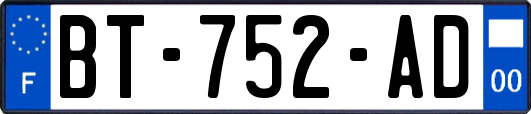 F
BT-752-AD
00